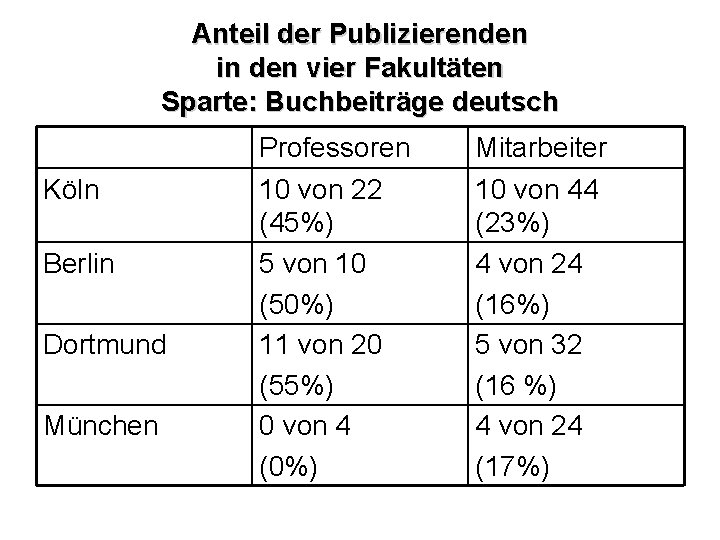 Anteil der Publizierenden
in den vier Fakultäten
Sparte: Buchbeiträge deutsch

| | Professoren | Mitarbeiter |
|---|---|---|
| Köln | 10 von 22 (45%) | 10 von 44 (23%) |
| Berlin | 5 von 10 (50%) | 4 von 24 (16%) |
| Dortmund | 11 von 20 (55%) | 5 von 32 (16 %) |
| München | 0 von 4 (0%) | 4 von 24 (17%) |